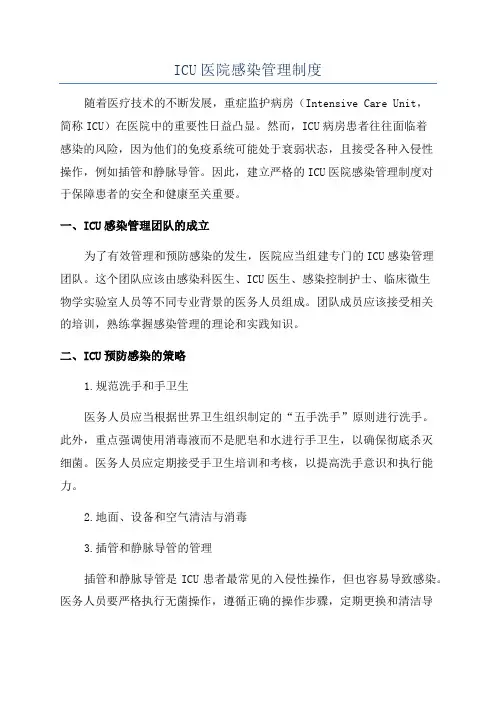 ICU 医院感染管理制度

随着医疗技术的不断发展，重症监护病房（Intensive Care Unit，简称 ICU）在医院中的重要性日益凸显。然而，ICU 病房患者往往面临着感染的风险，因为他们的免疫系统可能处于衰弱状态，且接受各种入侵性操作，例如插管和静脉导管。因此，建立严格的 ICU 医院感染管理制度对于保障患者的安全和健康至关重要。

一、ICU 感染管理团队的成立

为了有效管理和预防感染的发生，医院应当组建专门的 ICU 感染管理团队。这个团队应该由感染科医生、ICU 医生、感染控制护士、临床微生物学实验室人员等不同专业背景的医务人员组成。团队成员应该接受相关的培训，熟练掌握感染管理的理论和实践知识。

二、ICU 预防感染的策略

1.规范洗手和手卫生

医务人员应当根据世界卫生组织制定的“五手洗手”原则进行洗手。此外，重点强调使用消毒液而不是肥皂和水进行手卫生，以确保彻底杀灭细菌。医务人员应定期接受手卫生培训和考核，以提高洗手意识和执行能力。

2.地面、设备和空气清洁与消毒

3.插管和静脉导管的管理

插管和静脉导管是 ICU 患者最常见的入侵性操作，但也容易导致感染。医务人员要严格执行无菌操作，遵循正确的操作步骤，定期更换和清洁导